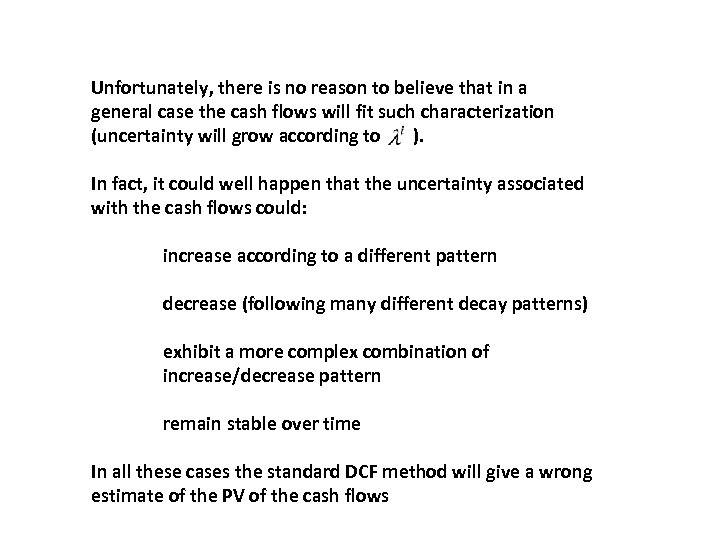 Unfortunately, there is no reason to believe that in a general case the cash flows will fit such characterization (uncertainty will grow according to $\lambda^t$ ).

In fact, it could well happen that the uncertainty associated with the cash flows could:

increase according to a different pattern

decrease (following many different decay patterns)

exhibit a more complex combination of increase/decrease pattern

remain stable over time

In all these cases the standard DCF method will give a wrong estimate of the PV of the cash flows